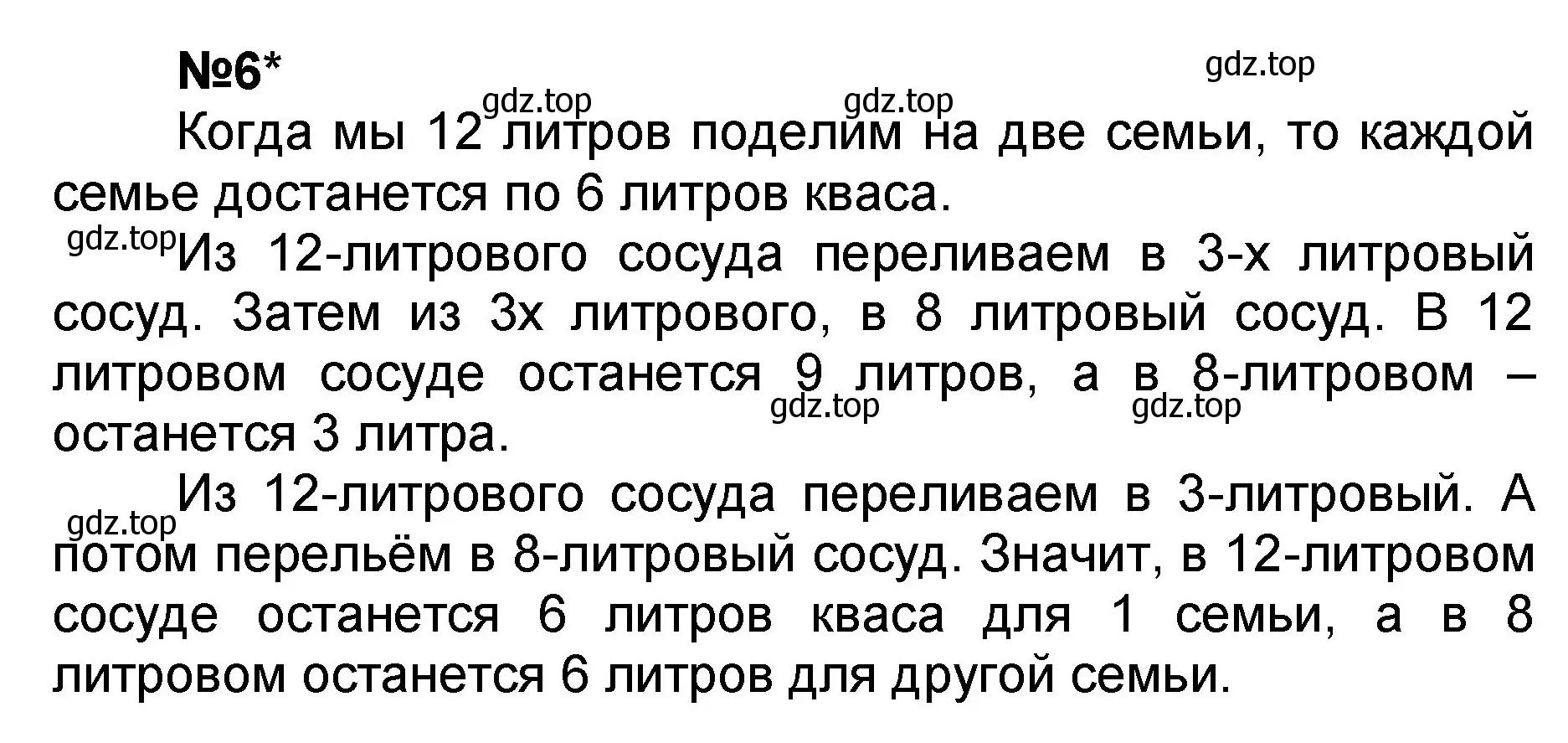 №6*

gdz.top

gdz.top gdz.top

Когда мы 12 литров поделим на две семьи, то каждой семье достанется по 6 литров кваса.

gdz.top Из 12-литрового сосуда переливаем в 3-х литровый сосуд. Затем из 3х литрового, в 8 литровый сосуд. В 12 литровом сосуде останется 9 литров, а в 8-литровом – останется 3 литра.

gdz.top gdz.top

gdz.top Из 12-литрового сосуда переливаем в 3-литровый. А потом перельём в 8-литровый сосуд. Значит, в 12-литровом сосуде останется 6 литров кваса для 1 семьи, а в 8 литровом останется 6 литров для другой семьи.